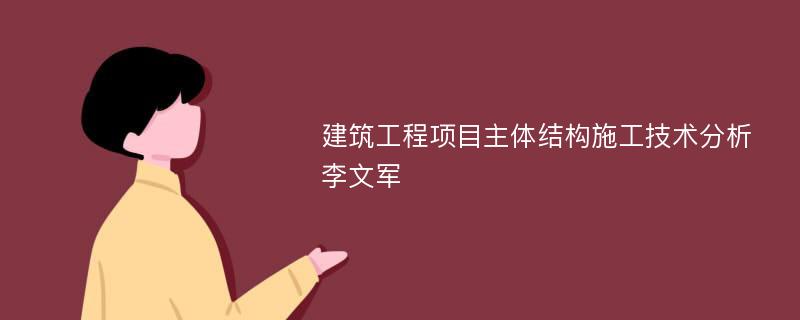 建筑工程项目主体结构施工技术分析
李文军